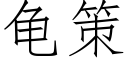 龟策